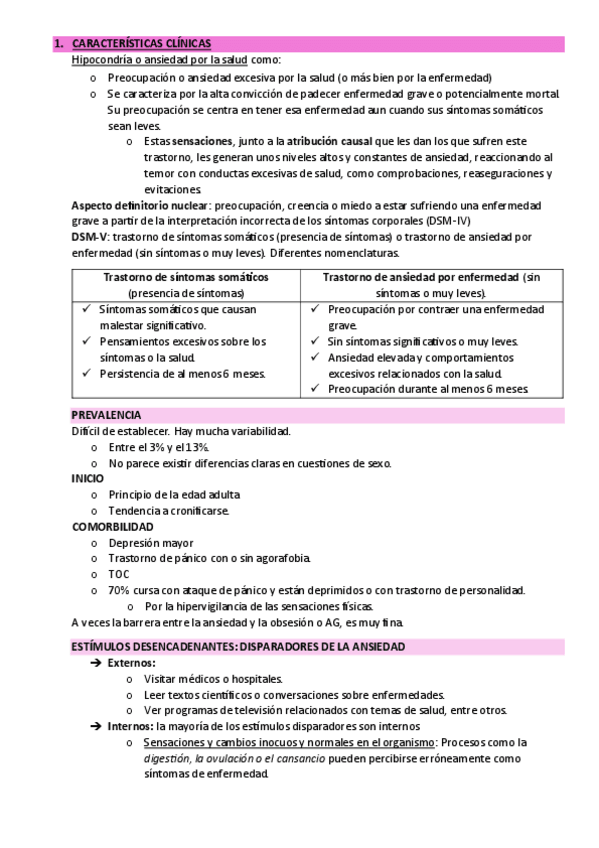 1. CARACTERÍSTICAS CLÍNICAS

Hipocondría o ansiedad por la salud como:

o Preocupación o ansiedad excesiva por la salud (o más bien por la enfermedad)
o Se caracteriza por la alta convicción de padecer enfermedad grave o potencialmente mortal. Su preocupación se centra en tener esa enfermedad aun cuando sus síntomas somáticos sean leves.
o Estas sensaciones, junto a la atribución causal que les dan los que sufren este trastorno, les generan unos niveles altos y constantes de ansiedad, reaccionando al temor con conductas excesivas de salud, como comprobaciones, reaseguraciones y evitaciones.

Aspecto definitorio nuclear: preocupación, creencia o miedo a estar sufriendo una enfermedad grave a partir de la interpretación incorrecta de los síntomas corporales (DSM-IV)

DSM-V: trastorno de síntomas somáticos (presencia de síntomas) o trastorno de ansiedad por enfermedad (sin síntomas o muy leves). Diferentes nomenclaturas.

| Trastorno de síntomas somáticos (presencia de síntomas) | Trastorno de ansiedad por enfermedad (sin síntomas o muy leves). |
|---|---|
| ✓ Síntomas somáticos que causan malestar significativo. ✓ Pensamientos excesivos sobre los síntomas o la salud. ✓ Persistencia de al menos 6 meses. | ✓ Preocupación por contraer una enfermedad grave. ✓ Sin síntomas significativos o muy leves. ✓ Ansiedad elevada y comportamientos excesivos relacionados con la salud. ✓ Preocupación durante al menos 6 meses. |

PREVALENCIA

Difícil de establecer. Hay mucha variabilidad.
o Entre el 3% y el 13%.
o No parece existir diferencias claras en cuestiones de sexo.

INICIO
o Principio de la edad adulta
o Tendencia a cronificarse.

COMORBILIDAD
o Depresión mayor
o Trastorno de pánico con o sin agorafobia.
o TOC
o 70% cursa con ataque de pánico y están deprimidos o con trastorno de personalidad.
o Por la hipervigilancia de las sensaciones físicas.

A veces la barrera entre la ansiedad y la obsesión o AG, es muy fina.

ESTÍMULOS DESENCADENANTES: DISPARADORES DE LA ANSIEDAD

➔ Externos:
o Visitar médicos o hospitales.
o Leer textos científicos o conversaciones sobre enfermedades.
o Ver programas de televisión relacionados con temas de salud, entre otros.

➔ Internos: la mayoría de los estímulos disparadores son internos
o Sensaciones y cambios inocuos y normales en el organismo: Procesos como la digestión, la ovulación o el cansancio pueden percibirse erróneamente como síntomas de enfermedad.